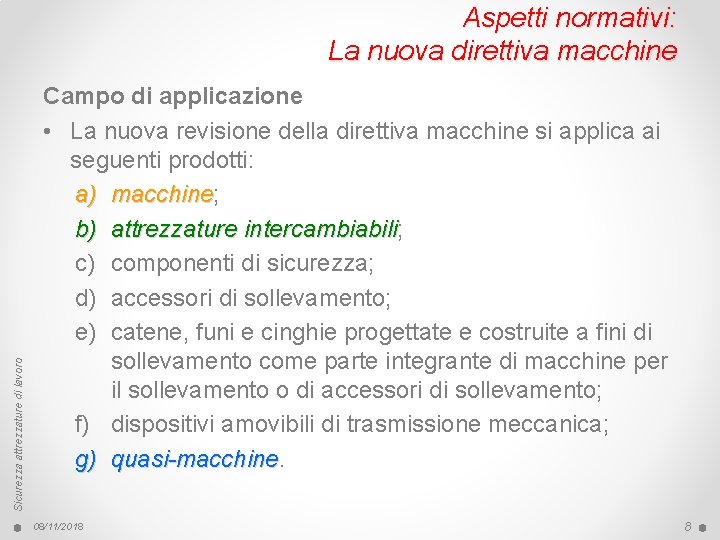 Aspetti normativi:
La nuova direttiva macchine

Campo di applicazione

• La nuova revisione della direttiva macchine si applica ai seguenti prodotti:

a) macchine;
b) attrezzature intercambiabili;
c) componenti di sicurezza;
d) accessori di sollevamento;
e) catene, funi e cinghie progettate e costruite a fini di sollevamento come parte integrante di macchine per il sollevamento o di accessori di sollevamento;
f) dispositivi amovibili di trasmissione meccanica;
g) quasi-macchine.

Sicurezza attrezzature di lavoro

08/11/2018

8